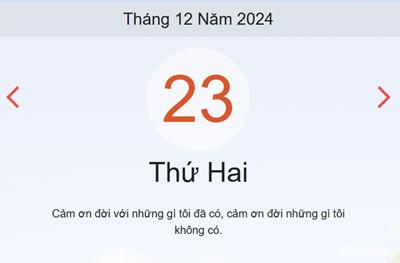 Tháng 12 Năm 2024

23

Thứ Hai

Cảm ơn đời với những gì tôi đã có, cảm ơn đời những gì tôi không có.